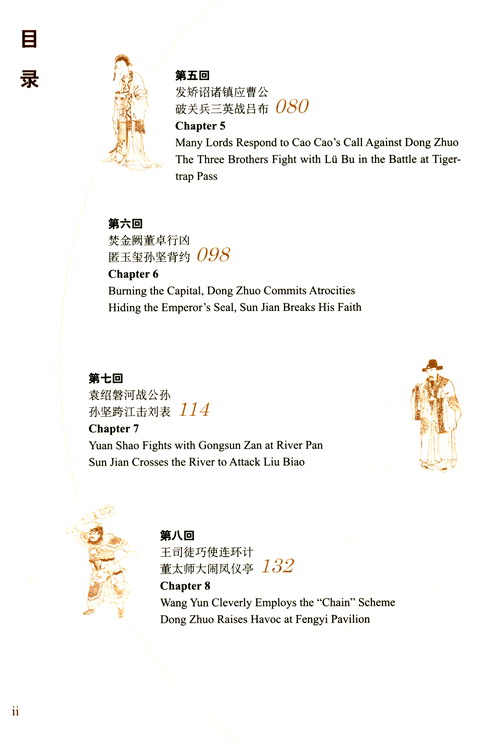 目录

第五回
发矫诏诸镇应曹公
破关兵三英战吕布 080
Chapter 5
Many Lords Respond to Cao Cao's Call Against Dong Zhuo
The Three Brothers Fight with Lü Bu in the Battle at Tiger-trap Pass

第六回
焚金阙董卓行凶
匿玉玺孙坚背约 098
Chapter 6
Burning the Capital, Dong Zhuo Commits Atrocities
Hiding the Emperor's Seal, Sun Jian Breaks His Faith

第七回
袁绍磐河战公孙
孙坚跨江击刘表 114
Chapter 7
Yuan Shao Fights with Gongsun Zan at River Pan
Sun Jian Crosses the River to Attack Liu Biao

第八回
王司徒巧使连环计
董太师大闹凤仪亭 132
Chapter 8
Wang Yun Cleverly Employs the "Chain" Scheme
Dong Zhuo Raises Havoc at Fengyi Pavilion

ii